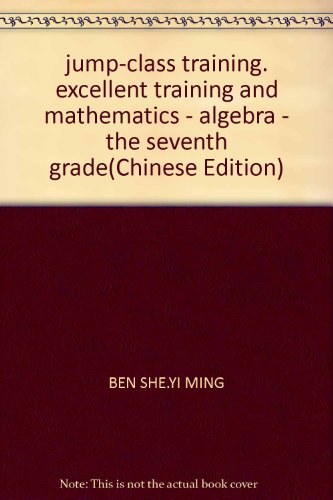 jump-class training. excellent training and mathematics - algebra - the seventh grade(Chinese Edition)

BEN SHE.YI MING

Note: This is not the actual book cover